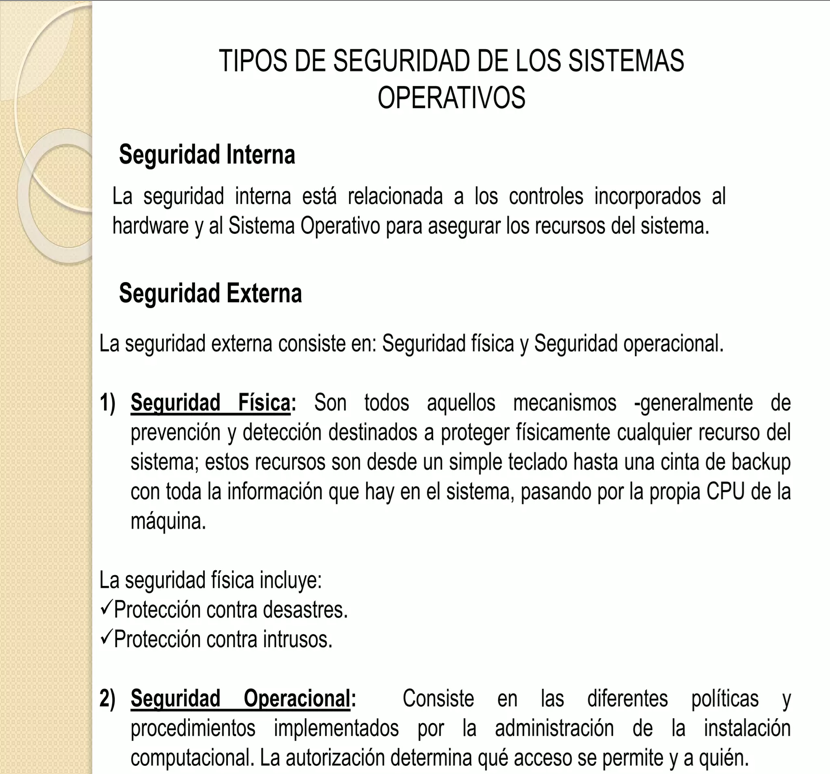 TIPOS DE SEGURIDAD DE LOS SISTEMAS OPERATIVOS

Seguridad Interna

La seguridad interna está relacionada a los controles incorporados al hardware y al Sistema Operativo para asegurar los recursos del sistema.

Seguridad Externa

La seguridad externa consiste en: Seguridad física y Seguridad operacional.

1) Seguridad Física: Son todos aquellos mecanismos -generalmente de prevención y detección destinados a proteger físicamente cualquier recurso del sistema; estos recursos son desde un simple teclado hasta una cinta de backup con toda la información que hay en el sistema, pasando por la propia CPU de la máquina.

La seguridad física incluye:
✓Protección contra desastres.
✓Protección contra intrusos.

2) Seguridad Operacional: Consiste en las diferentes políticas y procedimientos implementados por la administración de la instalación computacional. La autorización determina qué acceso se permite y a quién.